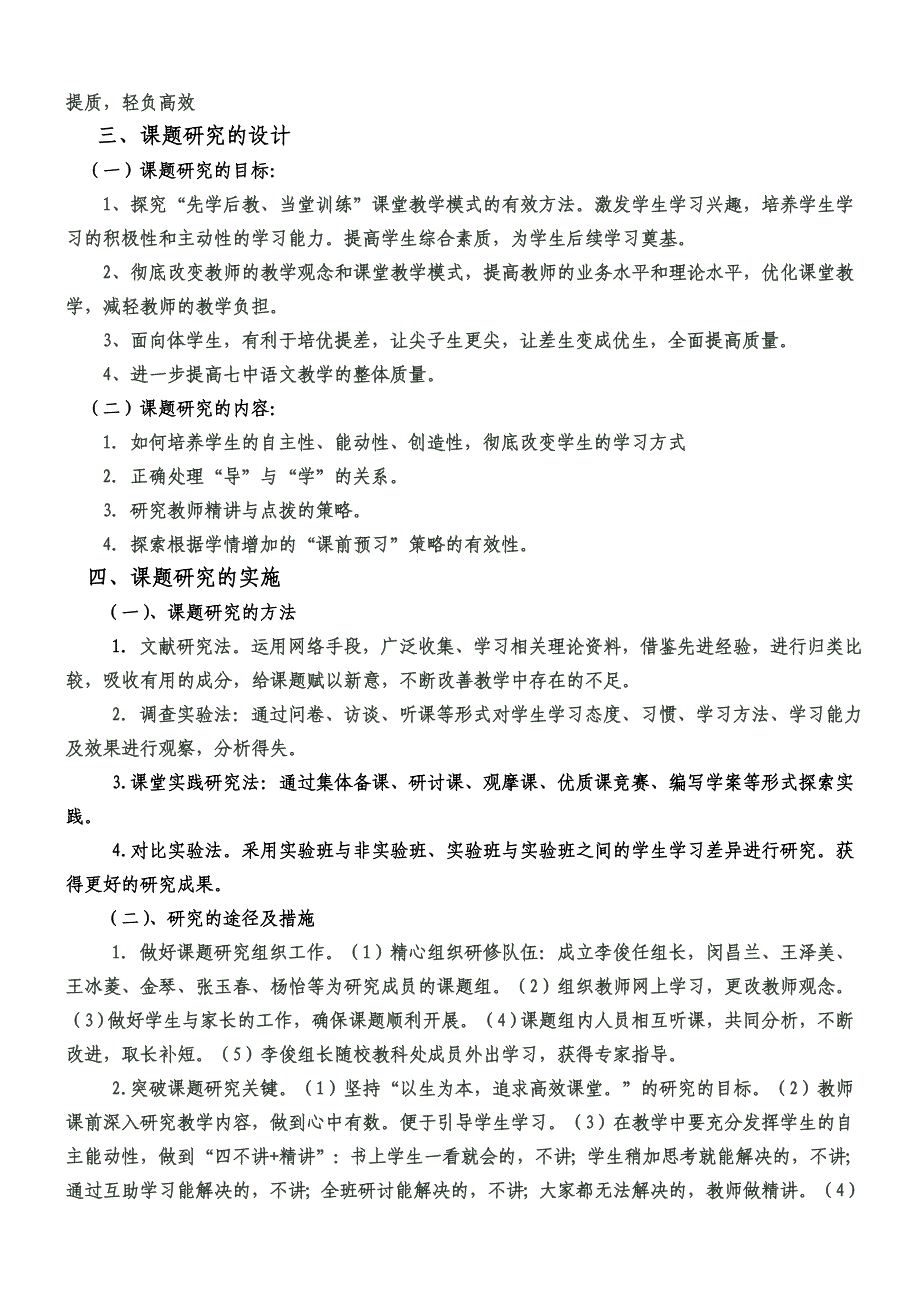 提质，轻负高效

三、课题研究的设计

（一）课题研究的目标:

1、探究“先学后教、当堂训练”课堂教学模式的有效方法。激发学生学习兴趣，培养学生学习的积极性和主动性的学习能力。提高学生综合素质，为学生后续学习奠基。

2、彻底改变教师的教学观念和课堂教学模式，提高教师的业务水平和理论水平，优化课堂教学，减轻教师的教学负担。

3、面向体学生，有利于培优提差，让尖子生更尖，让差生变成优生，全面提高质量。

4、进一步提高七中语文教学的整体质量。

（二）课题研究的内容:

1. 如何培养学生的自主性、能动性、创造性，彻底改变学生的学习方式

2. 正确处理“导”与“学”的关系。

3. 研究教师精讲与点拨的策略。

4. 探索根据学情增加的“课前预习”策略的有效性。

四、课题研究的实施

（一）、课题研究的方法

1. 文献研究法。运用网络手段，广泛收集、学习相关理论资料，借鉴先进经验，进行归类比较，吸收有用的成分，给课题赋以新意，不断改善教学中存在的不足。

2. 调查实验法：通过问卷、访谈、听课等形式对学生学习态度、习惯、学习方法、学习能力及效果进行观察，分析得失。

3.课堂实践研究法：通过集体备课、研讨课、观摩课、优质课竞赛、编写学案等形式探索实践。

4.对比实验法。采用实验班与非实验班、实验班与实验班之间的学生学习差异进行研究。获得更好的研究成果。

（二）、研究的途径及措施

1. 做好课题研究组织工作。（1）精心组织研修队伍：成立李俊任组长，闵昌兰、王泽美、王冰菱、金琴、张玉春、杨怡等为研究成员的课题组。（2）组织教师网上学习，更改教师观念。（3)做好学生与家长的工作，确保课题顺利开展。（4)课题组内人员相互听课，共同分析，不断改进，取长补短。（5）李俊组长随校教科处成员外出学习，获得专家指导。

2.突破课题研究关键。（1）坚持“以生为本，追求高效课堂。”的研究的目标。（2）教师课前深入研究教学内容，做到心中有数。便于引导学生学习。（3）在教学中要充分发挥学生的自主能动性，做到“四不讲+精讲”：书上学生一看就会的，不讲；学生稍加思考就能解决的，不讲；通过互助学习能解决的，不讲；全班研讨能解决的，不讲；大家都无法解决的，教师做精讲。（4）